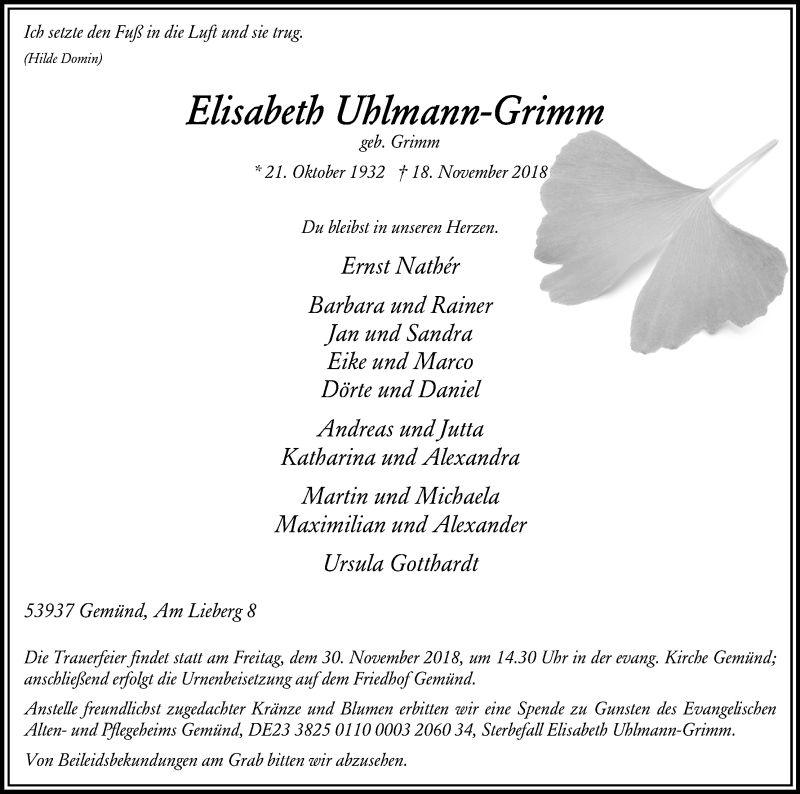 Ich setzte den Fuß in die Luft und sie trug.
(Hilde Domin)

Elisabeth Uhlmann-Grimm
geb. Grimm
* 21. Oktober 1932 † 18. November 2018

Du bleibst in unseren Herzen.

Ernst Nathér

Barbara und Rainer
Jan und Sandra
Eike und Marco
Dörte und Daniel

Andreas und Jutta
Katharina und Alexandra

Martin und Michaela
Maximilian und Alexander

Ursula Gotthardt

53937 Gemünd, Am Lieberg 8

Die Trauerfeier findet statt am Freitag, dem 30. November 2018, um 14.30 Uhr in der evang. Kirche Gemünd; anschließend erfolgt die Urnenbeisetzung auf dem Friedhof Gemünd.

Anstelle freundlichst zugedachter Kränze und Blumen erbitten wir eine Spende zu Gunsten des Evangelischen Alten- und Pflegeheims Gemünd, DE23 3825 0110 0003 2060 34, Sterbefall Elisabeth Uhlmann-Grimm.

Von Beileidsbekundungen am Grab bitten wir abzusehen.